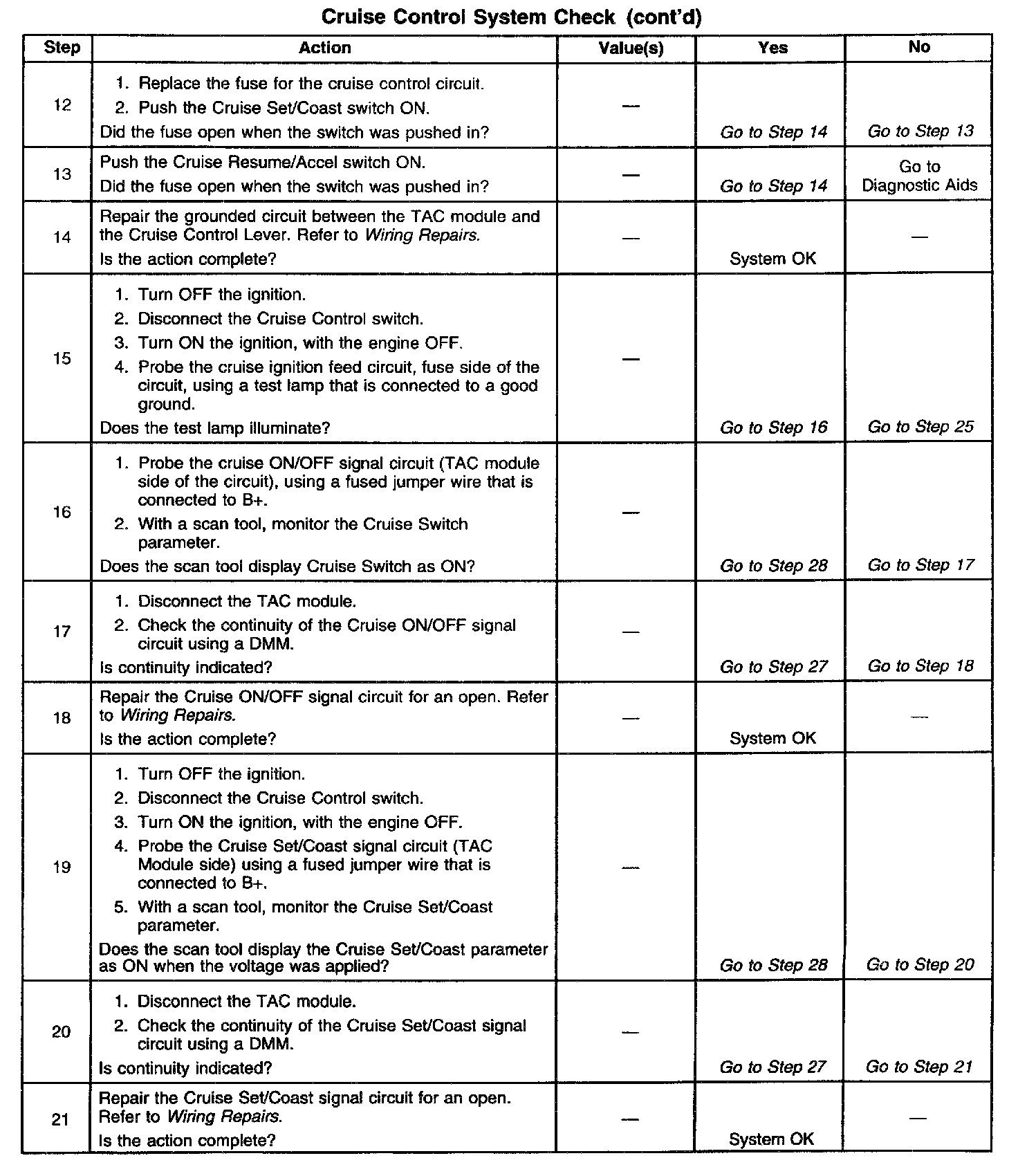 Cruise Control System Check (cont'd)

| Step | Action | Value(s) | Yes | No |
|---|---|---|---|---|
| 12 | 1. Replace the fuse for the cruise control circuit. 2. Push the Cruise Set/Coast switch ON. Did the fuse open when the switch was pushed in? | — | Go to Step 14 | Go to Step 13 |
| 13 | Push the Cruise Resume/Accel switch ON. Did the fuse open when the switch was pushed in? | — | Go to Step 14 | Go to Diagnostic Aids |
| 14 | Repair the grounded circuit between the TAC module and the Cruise Control Lever. Refer to Wiring Repairs. Is the action complete? | — | System OK | — |
| 15 | 1. Turn OFF the ignition. 2. Disconnect the Cruise Control switch. 3. Turn ON the ignition, with the engine OFF. 4. Probe the cruise ignition feed circuit, fuse side of the circuit, using a test lamp that is connected to a good ground. Does the test lamp illuminate? | — | Go to Step 16 | Go to Step 25 |
| 16 | 1. Probe the cruise ON/OFF signal circuit (TAC module side of the circuit), using a fused jumper wire that is connected to B+. 2. With a scan tool, monitor the Cruise Switch parameter. Does the scan tool display Cruise Switch as ON? | — | Go to Step 28 | Go to Step 17 |
| 17 | 1. Disconnect the TAC module. 2. Check the continuity of the Cruise ON/OFF signal circuit using a DMM. Is continuity indicated? | — | Go to Step 27 | Go to Step 18 |
| 18 | Repair the Cruise ON/OFF signal circuit for an open. Refer to Wiring Repairs. Is the action complete? | — | System OK | — |
| 19 | 1. Turn OFF the ignition. 2. Disconnect the Cruise Control switch. 3. Turn ON the ignition, with the engine OFF. 4. Probe the Cruise Set/Coast signal circuit (TAC Module side) using a fused jumper wire that is connected to B+. 5. With a scan tool, monitor the Cruise Set/Coast parameter. Does the scan tool display the Cruise Set/Coast parameter as ON when the voltage was applied? | — | Go to Step 28 | Go to Step 20 |
| 20 | 1. Disconnect the TAC module. 2. Check the continuity of the Cruise Set/Coast signal circuit using a DMM. Is continuity indicated? | — | Go to Step 27 | Go to Step 21 |
| 21 | Repair the Cruise Set/Coast signal circuit for an open. Refer to Wiring Repairs. Is the action complete? | — | System OK | — |